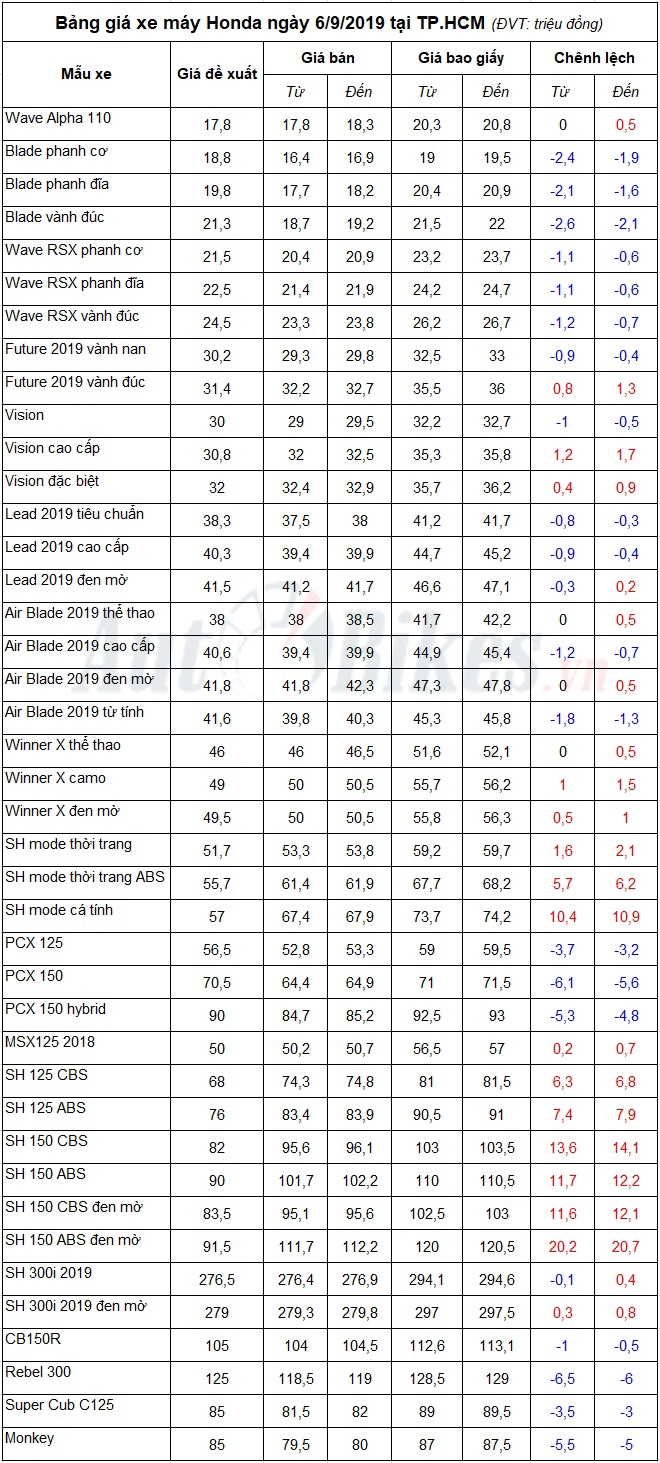 Bảng giá xe máy Honda ngày 6/9/2019 tại TP.HCM (ĐVT: triệu đồng)

| Mẫu xe | Giá đề xuất | Giá bán Từ | Giá bán Đến | Giá bao giấy Từ | Giá bao giấy Đến | Chênh lệch Từ | Chênh lệch Đến |
|---|---|---|---|---|---|---|---|
| Wave Alpha 110 | 17,8 | 17,8 | 18,3 | 20,3 | 20,8 | 0 | 0,5 |
| Blade phanh cơ | 18,8 | 16,4 | 16,9 | 19 | 19,5 | -2,4 | -1,9 |
| Blade phanh đĩa | 19,8 | 17,7 | 18,2 | 20,4 | 20,9 | -2,1 | -1,6 |
| Blade vành đúc | 21,3 | 18,7 | 19,2 | 21,5 | 22 | -2,6 | -2,1 |
| Wave RSX phanh cơ | 21,5 | 20,4 | 20,9 | 23,2 | 23,7 | -1,1 | -0,6 |
| Wave RSX phanh đĩa | 22,5 | 21,4 | 21,9 | 24,2 | 24,7 | -1,1 | -0,6 |
| Wave RSX vành đúc | 24,5 | 23,3 | 23,8 | 26,2 | 26,7 | -1,2 | -0,7 |
| Future 2019 vành nan | 30,2 | 29,3 | 29,8 | 32,5 | 33 | -0,9 | -0,4 |
| Future 2019 vành đúc | 31,4 | 32,2 | 32,7 | 35,5 | 36 | 0,8 | 1,3 |
| Vision | 30 | 29 | 29,5 | 32,2 | 32,7 | -1 | -0,5 |
| Vision cao cấp | 30,8 | 32 | 32,5 | 35,3 | 35,8 | 1,2 | 1,7 |
| Vision đặc biệt | 32 | 32,4 | 32,9 | 35,7 | 36,2 | 0,4 | 0,9 |
| Lead 2019 tiêu chuẩn | 38,3 | 37,5 | 38 | 41,2 | 41,7 | -0,8 | -0,3 |
| Lead 2019 cao cấp | 40,3 | 39,4 | 39,9 | 44,7 | 45,2 | -0,9 | -0,4 |
| Lead 2019 đen mờ | 41,5 | 41,2 | 41,7 | 46,6 | 47,1 | -0,3 | 0,2 |
| Air Blade 2019 thể thao | 38 | 38 | 38,5 | 41,7 | 42,2 | 0 | 0,5 |
| Air Blade 2019 cao cấp | 40,6 | 39,4 | 39,9 | 44,9 | 45,4 | -1,2 | -0,7 |
| Air Blade 2019 đen mờ | 41,8 | 41,8 | 42,3 | 47,3 | 47,8 | 0 | 0,5 |
| Air Blade 2019 từ tính | 41,6 | 39,8 | 40,3 | 45,3 | 45,8 | -1,8 | -1,3 |
| Winner X thể thao | 46 | 46 | 46,5 | 51,6 | 52,1 | 0 | 0,5 |
| Winner X camo | 49 | 50 | 50,5 | 55,7 | 56,2 | 1 | 1,5 |
| Winner X đen mờ | 49,5 | 50 | 50,5 | 55,8 | 56,3 | 0,5 | 1 |
| SH mode thời trang | 51,7 | 53,3 | 53,8 | 59,2 | 59,7 | 1,6 | 2,1 |
| SH mode thời trang ABS | 55,7 | 61,4 | 61,9 | 67,7 | 68,2 | 5,7 | 6,2 |
| SH mode cá tính | 57 | 67,4 | 67,9 | 73,7 | 74,2 | 10,4 | 10,9 |
| PCX 125 | 56,5 | 52,8 | 53,3 | 59 | 59,5 | -3,7 | -3,2 |
| PCX 150 | 70,5 | 64,4 | 64,9 | 71 | 71,5 | -6,1 | -5,6 |
| PCX 150 hybrid | 90 | 84,7 | 85,2 | 92,5 | 93 | -5,3 | -4,8 |
| MSX125 2018 | 50 | 50,2 | 50,7 | 56,5 | 57 | 0,2 | 0,7 |
| SH 125 CBS | 68 | 74,3 | 74,8 | 81 | 81,5 | 6,3 | 6,8 |
| SH 125 ABS | 76 | 83,4 | 83,9 | 90,5 | 91 | 7,4 | 7,9 |
| SH 150 CBS | 82 | 95,6 | 96,1 | 103 | 103,5 | 13,6 | 14,1 |
| SH 150 ABS | 90 | 101,7 | 102,2 | 110 | 110,5 | 11,7 | 12,2 |
| SH 150 CBS đen mờ | 83,5 | 95,1 | 95,6 | 102,5 | 103 | 11,6 | 12,1 |
| SH 150 ABS đen mờ | 91,5 | 111,7 | 112,2 | 120 | 120,5 | 20,2 | 20,7 |
| SH 300i 2019 | 276,5 | 276,4 | 276,9 | 294,1 | 294,6 | -0,1 | 0,4 |
| SH 300i 2019 đen mờ | 279 | 279,3 | 279,8 | 297 | 297,5 | 0,3 | 0,8 |
| CB150R | 105 | 104 | 104,5 | 112,6 | 113,1 | -1 | -0,5 |
| Rebel 300 | 125 | 118,5 | 119 | 128,5 | 129 | -6,5 | -6 |
| Super Cub C125 | 85 | 81,5 | 82 | 89 | 89,5 | -3,5 | -3 |
| Monkey | 85 | 79,5 | 80 | 87 | 87,5 | -5,5 | -5 |

AutoBikes.vn